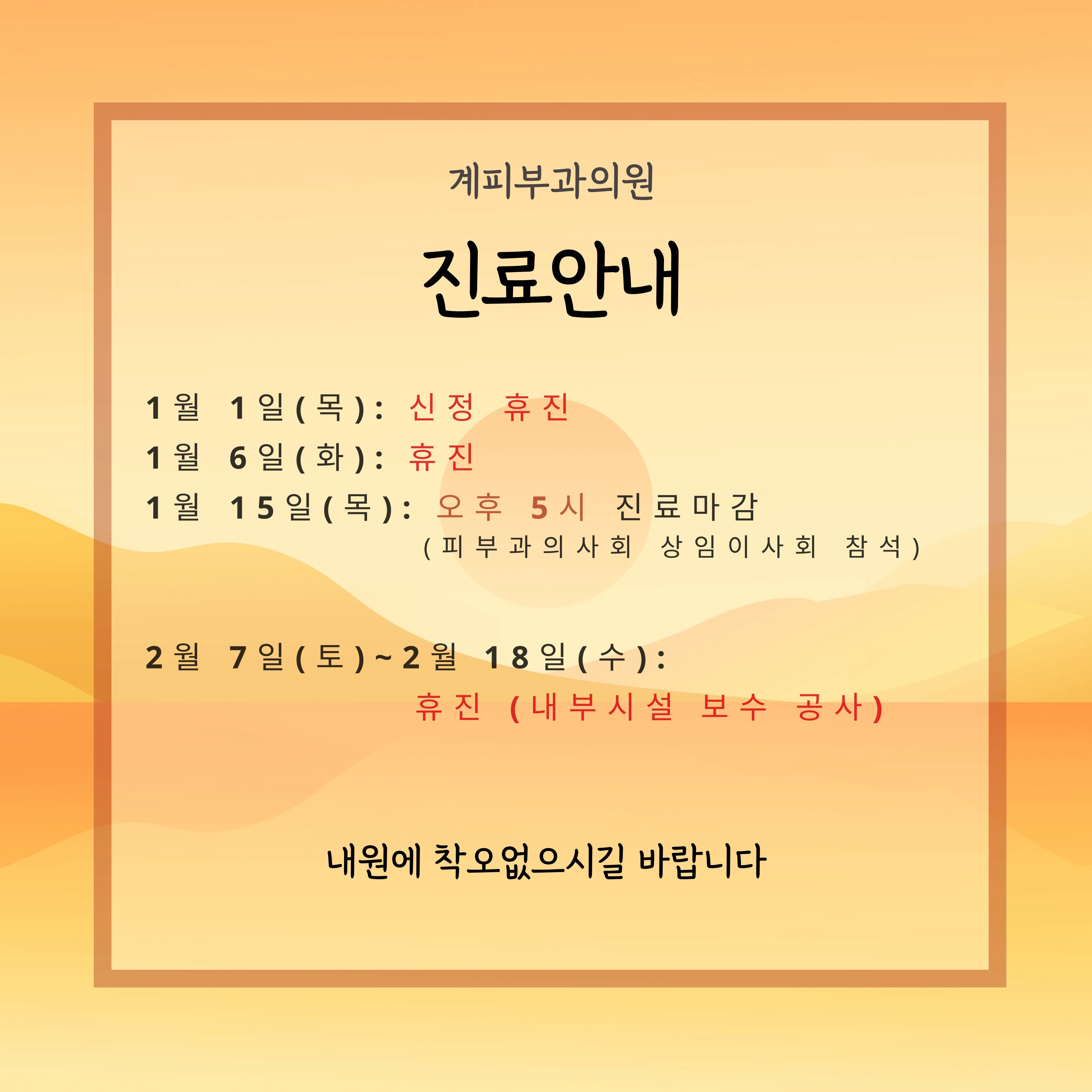 계피부과의원

진료안내

1월 1일(목): 신정 휴진
1월 6일(화): 휴진
1월 15일(목): 오후 5시 진료마감
(피부과의사회 상임이사회 참석)

2월 7일(토)~2월 18일(수):
휴진 (내부시설 보수 공사)

내원에 착오없으시길 바랍니다